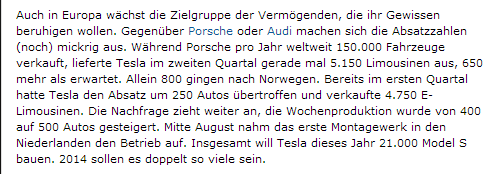 Auch in Europa wächst die Zielgruppe der Vermögenden, die ihr Gewissen beruhigen wollen. Gegenüber Porsche oder Audi machen sich die Absatzzahlen (noch) mickrig aus. Während Porsche pro Jahr weltweit 150.000 Fahrzeuge verkauft, lieferte Tesla im zweiten Quartal gerade mal 5.150 Limousinen aus, 650 mehr als erwartet. Allein 800 gingen nach Norwegen. Bereits im ersten Quartal hatte Tesla den Absatz um 250 Autos übertroffen und verkaufte 4.750 E-Limousinen. Die Nachfrage zieht weiter an, die Wochenproduktion wurde von 400 auf 500 Autos gesteigert. Mitte August nahm das erste Montagewerk in den Niederlanden den Betrieb auf. Insgesamt will Tesla dieses Jahr 21.000 Model S bauen. 2014 sollen es doppelt so viele sein.